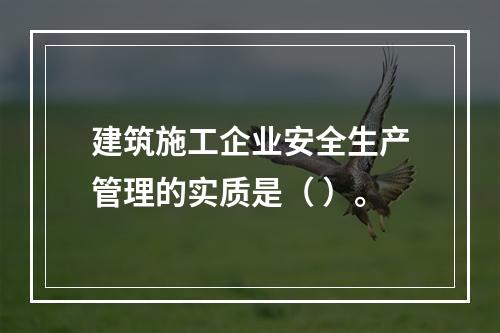 建筑施工企业安全生产管理的实质是（）。